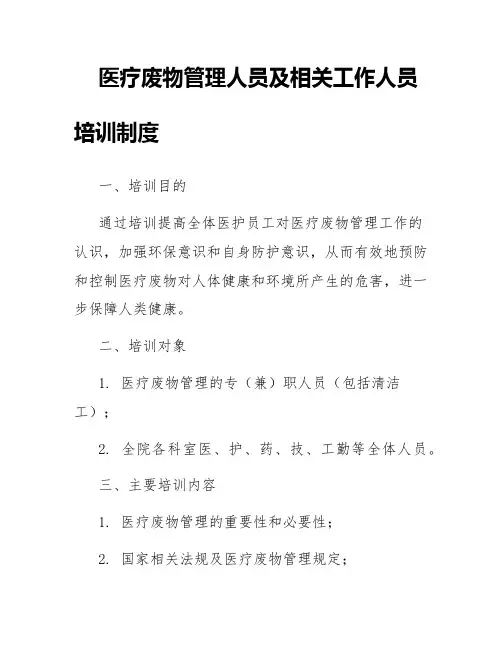 医疗废物管理人员及相关工作人员培训制度

一、培训目的

通过培训提高全体医护员工对医疗废物管理工作的认识，加强环保意识和自身防护意识，从而有效地预防和控制医疗废物对人体健康和环境所产生的危害，进一步保障人类健康。

二、培训对象

1. 医疗废物管理的专（兼）职人员（包括清洁工）；

2. 全院各科室医、护、药、技、工勤等全体人员。

三、主要培训内容

1. 医疗废物管理的重要性和必要性；

2. 国家相关法规及医疗废物管理规定；